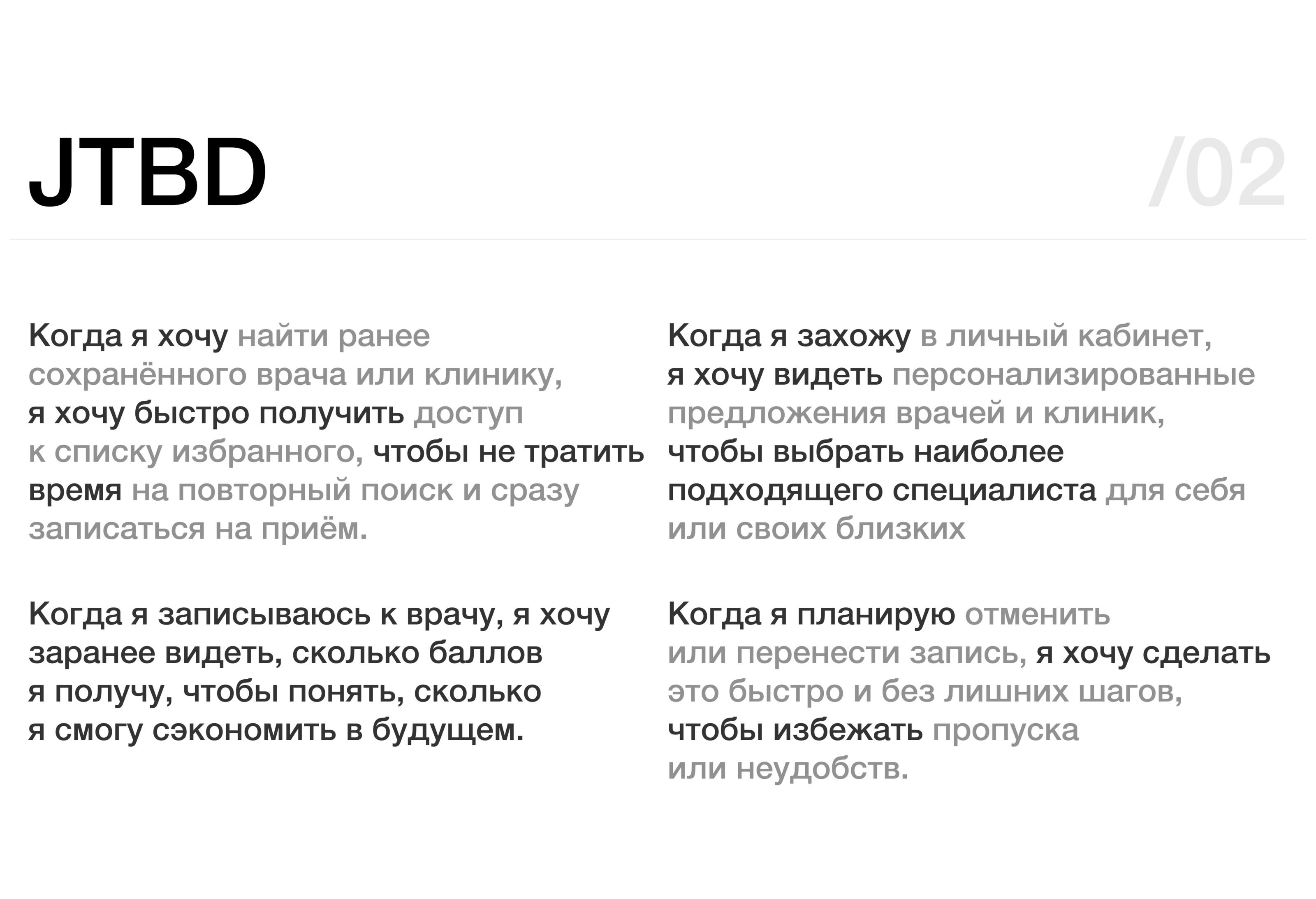 JTBD

/02

Когда я хочу найти ранее сохранённого врача или клинику, я хочу быстро получить доступ к списку избранного, чтобы не тратить время на повторный поиск и сразу записаться на приём.

Когда я записываюсь к врачу, я хочу заранее видеть, сколько баллов я получу, чтобы понять, сколько я смогу сэкономить в будущем.

Когда я захожу в личный кабинет, я хочу видеть персонализированные предложения врачей и клиник, чтобы выбрать наиболее подходящего специалиста для себя или своих близких

Когда я планирую отменить или перенести запись, я хочу сделать это быстро и без лишних шагов, чтобы избежать пропуска или неудобств.